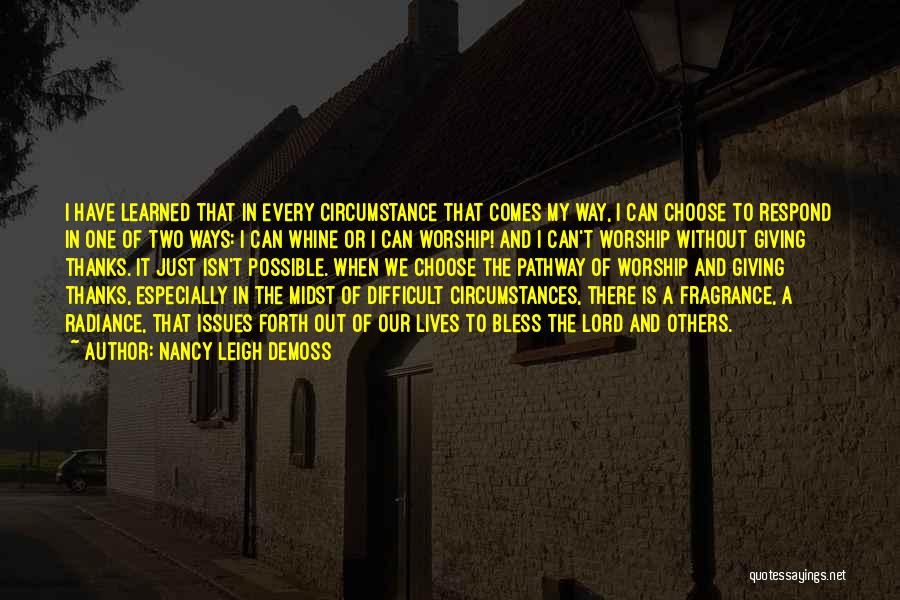 I HAVE LEARNED THAT IN EVERY CIRCUMSTANCE THAT COMES MY WAY, I CAN CHOOSE TO RESPOND IN ONE OF TWO WAYS: I CAN WHINE OR I CAN WORSHIP! AND I CAN'T WORSHIP WITHOUT GIVING THANKS. IT JUST ISN'T POSSIBLE. WHEN WE CHOOSE THE PATHWAY OF WORSHIP AND GIVING THANKS, ESPECIALLY IN THE MIDST OF DIFFICULT CIRCUMSTANCES, THERE IS A FRAGRANCE, A RADIANCE, THAT ISSUES FORTH OUT OF OUR LIVES TO BLESS THE LORD AND OTHERS.
~ AUTHOR: NANCY LEIGH DEMOSS

quotessayings.net